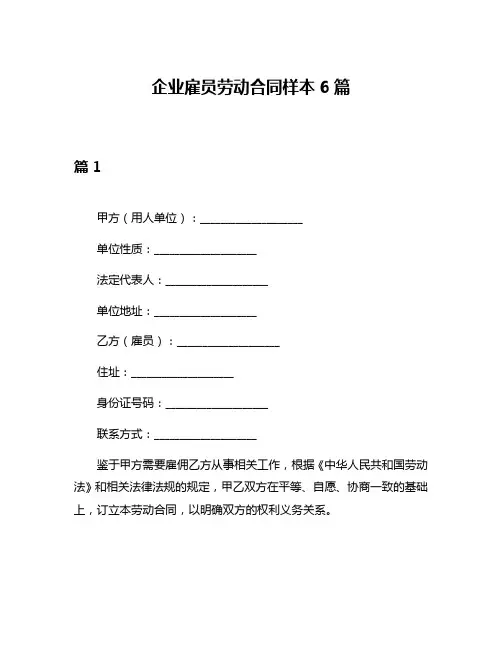 企业雇员劳动合同样本 6 篇

篇 1

甲方（用人单位）：____________________

单位性质：____________________

法定代表人：____________________

单位地址：____________________

乙方（雇员）：____________________

住址：____________________

身份证号码：____________________

联系方式：____________________

鉴于甲方需要雇佣乙方从事相关工作，根据《中华人民共和国劳动法》和相关法律法规的规定，甲乙双方在平等、自愿、协商一致的基础上，订立本劳动合同，以明确双方的权利义务关系。